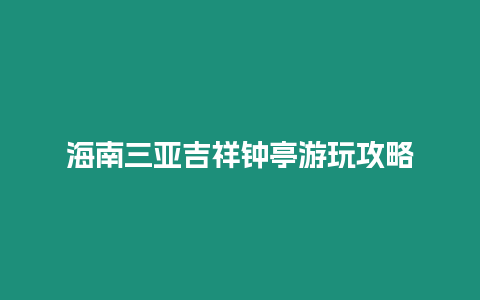 海南三亚吉祥钟亭游玩攻略